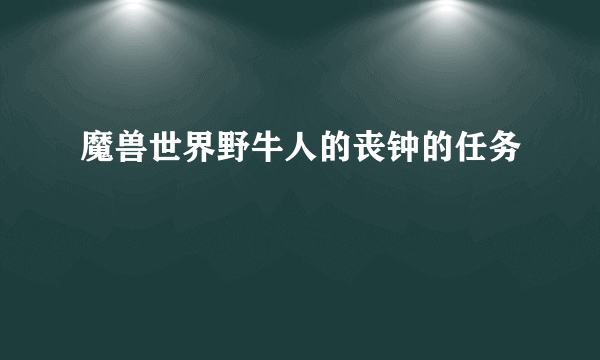 魔兽世界野牛人的丧钟的任务